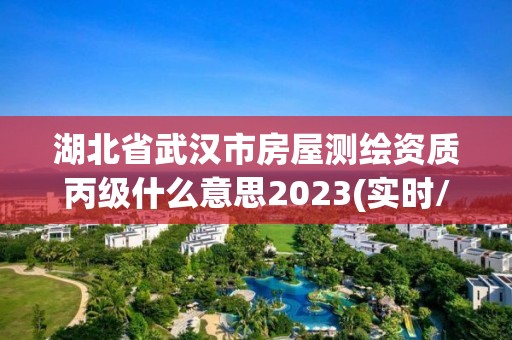 湖北省武汉市房屋测绘资质丙级什么意思2023(实时/